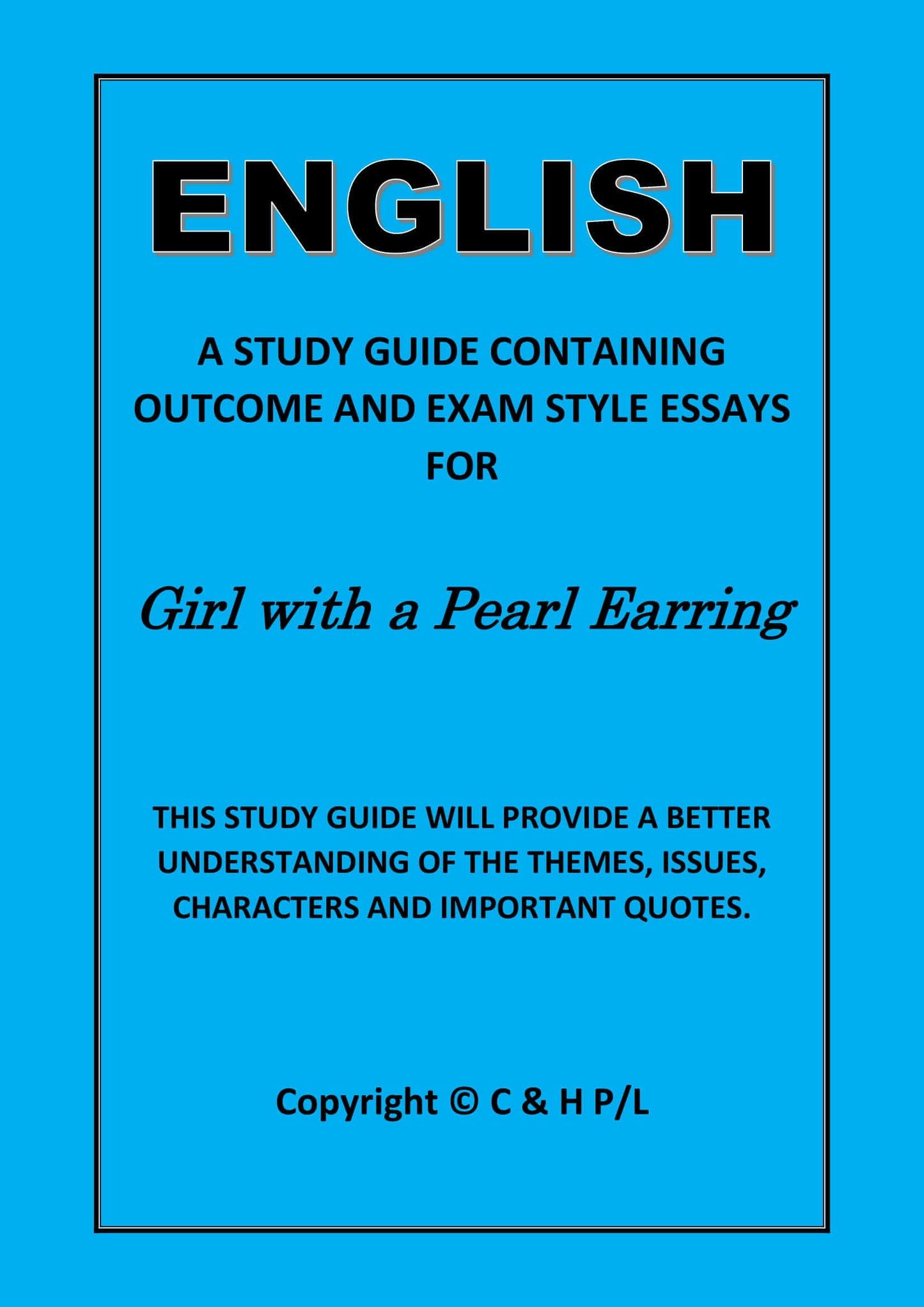 ENGLISH

A STUDY GUIDE CONTAINING OUTCOME AND EXAM STYLE ESSAYS FOR

Girl with a Pearl Earring

THIS STUDY GUIDE WILL PROVIDE A BETTER UNDERSTANDING OF THE THEMES, ISSUES, CHARACTERS AND IMPORTANT QUOTES.

Copyright © C & H P/L